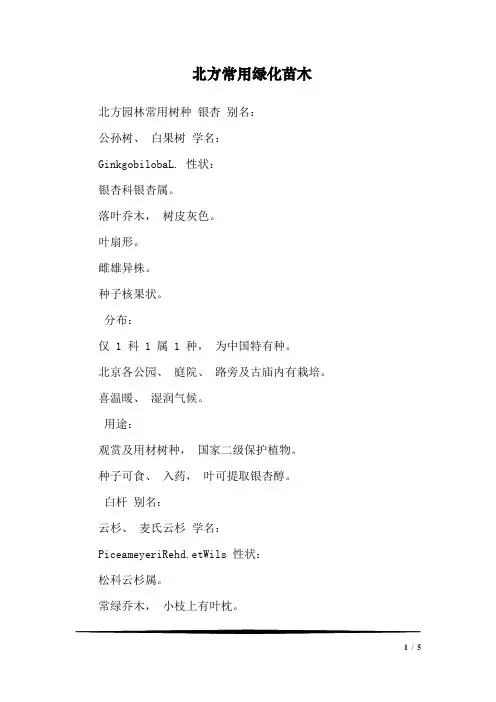 北方常用绿化苗木

北方园林常用树种 银杏 别名：

公孙树、 白果树 学名：

GinkgobilobaL. 性状：

银杏科银杏属。

落叶乔木， 树皮灰色。

叶扇形。

雌雄异株。

种子核果状。

分布：

仅 1 科 1 属 1 种， 为中国特有种。

北京各公园、 庭院、 路旁及古庙内有栽培。

喜温暖、 湿润气候。

用途：

观赏及用材树种， 国家二级保护植物。

种子可食、 入药， 叶可提取银杏醇。

白杆 别名：

云杉、 麦氏云杉 学名：

PiceameyeriRehd.etWils 性状：

松科云杉属。

常绿乔木， 小枝上有叶枕。

1 / 5